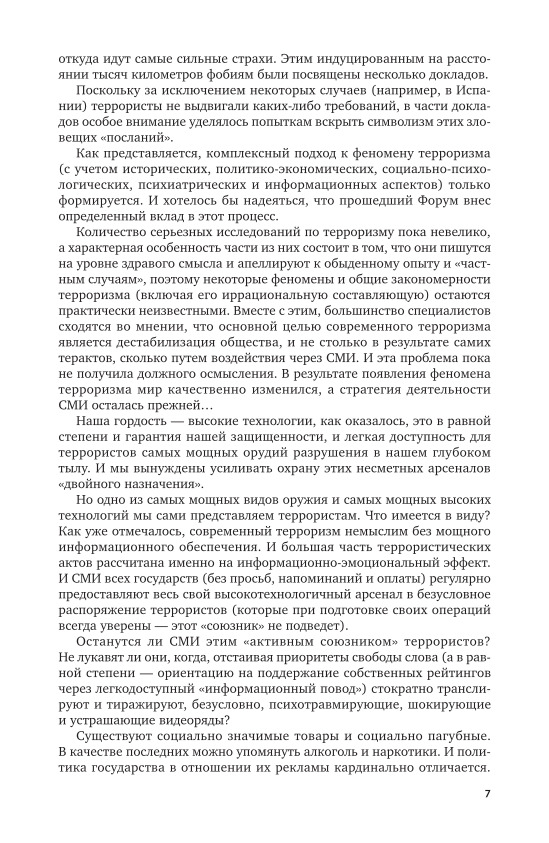 откуда идут самые сильные страхи. Этим индуцированным на расстоянии тысяч километров фобиям были посвящены несколько докладов.

Поскольку за исключением некоторых случаев (например, в Испании) террористы не выдвигали каких-либо требований, в части докладов особое внимание уделялось попыткам вскрыть символизм этих зловещих «посланий».

Как представляется, комплексный подход к феномену терроризма (с учетом исторических, политико-экономических, социально-психологических, психиатрических и информационных аспектов) только формируется. И хотелось бы надеяться, что прошедший Форум внес определенный вклад в этот процесс.

Количество серьезных исследований по терроризму пока невелико, а характерная особенность части из них состоит в том, что они пишутся на уровне здравого смысла и апеллируют к обыденному опыту и «частным случаям», поэтому некоторые феномены и общие закономерности терроризма (включая его иррациональную составляющую) остаются практически неизвестными. Вместе с этим, большинство специалистов сходятся во мнении, что основной целью современного терроризма является дестабилизация общества, и не столько в результате самих терактов, сколько путем воздействия через СМИ. И эта проблема пока не получила должного осмысления. В результате появления феномена терроризма мир качественно изменился, а стратегия деятельности СМИ осталась прежней…

Наша гордость — высокие технологии, как оказалось, это в равной степени и гарантия нашей защищенности, и легкая доступность для террористов самых мощных орудий разрушения в нашем глубоком тылу. И мы вынуждены усиливать охрану этих несметных арсеналов «двойного назначения».

Но одно из самых мощных видов оружия и самых мощных высоких технологий мы сами представляем террористам. Что имеется в виду? Как уже отмечалось, современный терроризм немыслим без мощного информационного обеспечения. И большая часть террористических актов рассчитана именно на информационно-эмоциональный эффект. И СМИ всех государств (без просьб, напоминаний и оплаты) регулярно предоставляют весь свой высокотехнологичный арсенал в безусловное распоряжение террористов (которые при подготовке своих операций всегда уверены — этот «союзник» не подведет).

Останутся ли СМИ этим «активным союзником» террористов? Не лукавят ли они, когда, отстаивая приоритеты свободы слова (а в равной степени — ориентацию на поддержание собственных рейтингов через легкодоступный «информационный повод») стократно транслируют и тиражируют, безусловно, психотравмирующие, шокирующие и устрашающие видеоряды?

Существуют социально значимые товары и социально пагубные. В качестве последних можно упомянуть алкоголь и наркотики. И политика государства в отношении их рекламы кардинально отличается.

7